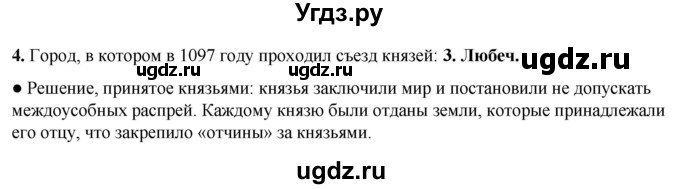 Угдз.ру

4. Город, в котором в 1097 году проходил съезд князей: 3. Любеч. ugdz.ru

ugdz.ru ugdz.ru

● Решение, принятое князьями: князья заключили мир и постановили не допускать междоусобных распрей. Каждому князю были отданы земли, которые принадлежали его отцу, что закрепило «отчины» за князьями.

ugdz.ru